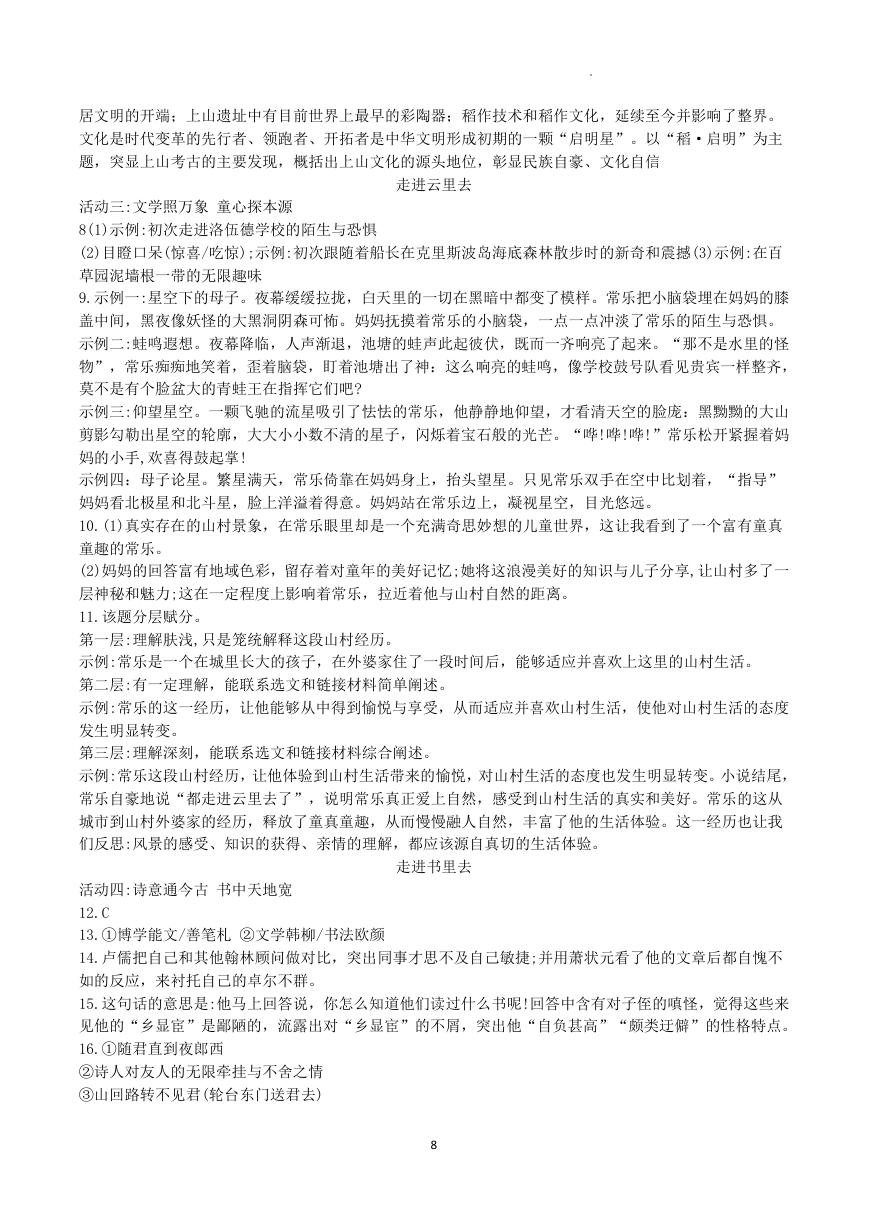 居文明的开端；上山遗址中有目前世界上最早的彩陶器；稻作技术和稻作文化，延续至今并影响了整界。文化是时代变革的先行者、领跑者、开拓者是中华文明形成初期的一颗“启明星”。以“稻·启明”为主题，突显上山考古的主要发现，概括出上山文化的源头地位，彰显民族自豪、文化自信

走进云里去

活动三:文学照万象 童心探本源

8(1)示例：初次走进洛伍德学校的陌生与恐惧

(2)目瞪口呆(惊喜/吃惊);示例：初次跟随着船长在克里斯波岛海底森林散步时的新奇和震撼(3)示例：在百草园泥墙根一带的无限趣味

9.示例一：星空下的母子。夜幕缓缓拉拢，白天里的一切在黑暗中都变了模样。常乐把小脑袋埋在妈妈的膝盖中间，黑夜像妖怪的大黑洞阴森可怖。妈妈抚摸着常乐的小脑袋，一点一点冲淡了常乐的陌生与恐惧。

示例二：蛙鸣遐想。夜幕降临，人声渐退，池塘的蛙声此起彼伏，既而一齐响亮了起来。“那不是水里的怪物”，常乐痴痴地笑着，歪着脑袋，盯着池塘出了神：这么响亮的蛙鸣，像学校鼓号队看见贵宾一样整齐，莫不是有个脸盆大的青蛙王在指挥它们吧？

示例三：仰望星空。一颗飞驰的流星吸引了怯怯的常乐，他静静地仰望，才看清天空的脸庞：黑黝黝的大山剪影勾勒出星空的轮廓，大大小小数不清的星子，闪烁着宝石般的光芒。“哗!哗!哗!”常乐松开紧握着妈妈的小手,欢喜得鼓起掌!

示例四：母子论星。繁星满天，常乐倚靠在妈妈身上，抬头望星。只见常乐双手在空中比划着，“指导”妈妈看北极星和北斗星，脸上洋溢着得意。妈妈站在常乐边上，凝视星空，目光悠远。

10.(1)真实存在的山村景象，在常乐眼里却是一个充满奇思妙想的儿童世界，这让我看到了一个富有童真童趣的常乐。

(2)妈妈的回答富有地域色彩，留存着对童年的美好记忆;她将这浪漫美好的知识与儿子分享,让山村多了一层神秘和魅力;这在一定程度上影响着常乐，拉近着他与山村自然的距离。

11.该题分层赋分。

第一层：理解肤浅,只是笼统解释这段山村经历。

示例:常乐是一个在城里长大的孩子，在外婆家住了一段时间后，能够适应并喜欢上这里的山村生活。

第二层：有一定理解，能联系选文和链接材料简单阐述。

示例:常乐的这一经历，让他能够从中得到愉悦与享受，从而适应并喜欢山村生活，使他对山村生活的态度发生明显转变。

第三层：理解深刻，能联系选文和链接材料综合阐述。

示例:常乐这段山村经历，让他体验到山村生活带来的愉悦，对山村生活的态度也发生明显转变。小说结尾，常乐自豪地说“都走进云里去了”，说明常乐真正爱上自然，感受到山村生活的真实和美好。常乐的这从城市到山村外婆家的经历，释放了童真童趣，从而慢慢融人自然，丰富了他的生活体验。这一经历也让我们反思:风景的感受、知识的获得、亲情的理解，都应该源自真切的生活体验。

走进书里去

活动四:诗意通今古 书中天地宽

12.C

13.①博学能文/善笔札 ②文学韩柳/书法欧颜

14.卢儒把自己和其他翰林顾问做对比，突出同事才思不及自己敏捷;并用萧状元看了他的文章后都自愧不如的反应，来衬托自己的卓尔不群。

15.这句话的意思是:他马上回答说，你怎么知道他们读过什么书呢!回答中含有对子侄的嗔怪，觉得这些来见他的“乡显宦”是鄙陋的，流露出对“乡显宦”的不屑，突出他“自负甚高”“颇类迂僻”的性格特点。

16.①随君直到夜郎西

②诗人对友人的无限牵挂与不舍之情

③山回路转不见君(轮台东门送君去)

8